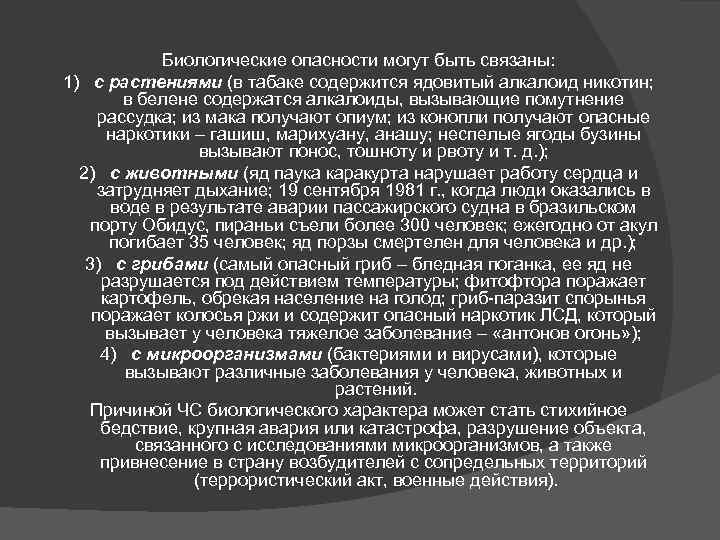 Биологические опасности могут быть связаны:

1) с растениями (в табаке содержится ядовитый алкалоид никотин; в белене содержатся алкалоиды, вызывающие помутнение рассудка; из мака получают опиум; из конопли получают опасные наркотики – гашиш, марихуану, анашу; неспелые ягоды бузины вызывают понос, тошноту и рвоту и т. д.);

2) с животными (яд паука каракурта нарушает работу сердца и затрудняет дыхание; 19 сентября 1981 г., когда люди оказались в воде в результате аварии пассажирского судна в бразильском порту Обидус, пираньи съели более 300 человек; ежегодно от акул погибает 35 человек; яд порзы смертелен для человека и др.);

3) с грибами (самый опасный гриб – бледная поганка, ее яд не разрушается под действием температуры; фитофтора поражает картофель, обрекая население на голод; гриб-паразит спорынья поражает колосья ржи и содержит опасный наркотик ЛСД, который вызывает у человека тяжелое заболевание – «антонов огонь»);

4) с микроорганизмами (бактериями и вирусами), которые вызывают различные заболевания у человека, животных и растений.

Причиной ЧС биологического характера может стать стихийное бедствие, крупная авария или катастрофа, разрушение объекта, связанного с исследованиями микроорганизмов, а также привнесение в страну возбудителей с сопредельных территорий (террористический акт, военные действия).